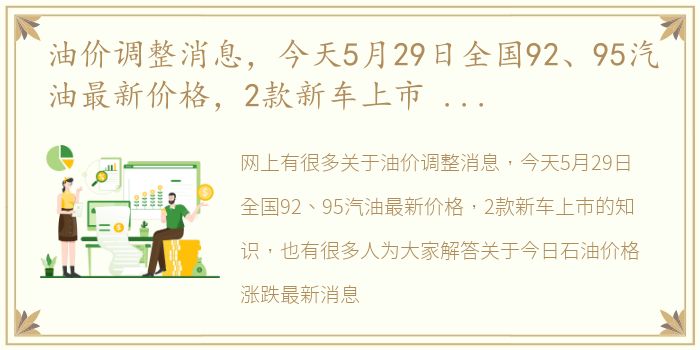 油价调整消息，今天5月29日全国92、95汽油最新价格，2款新车上市 ...

网上有很多关于油价调整消息，今天5月29日全国92、95汽油最新价格，2款新车上市的知识，也有很多人为大家解答关于今日石油价格涨跌最新消息